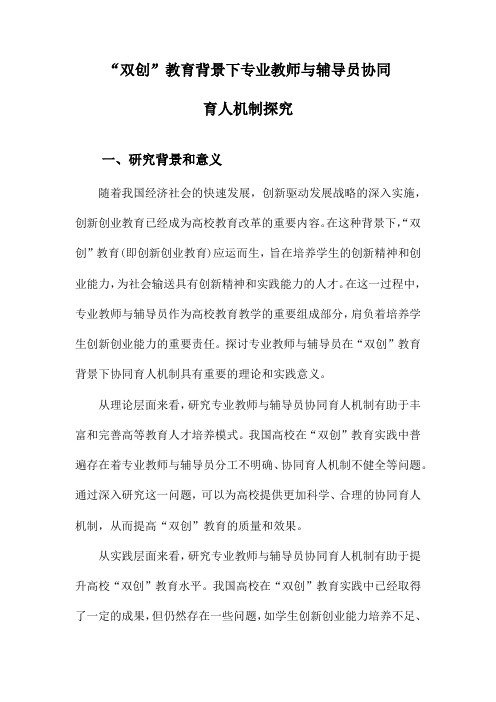 “双创”教育背景下专业教师与辅导员协同育人机制探究

一、研究背景和意义

随着我国经济社会的快速发展，创新驱动发展战略的深入实施，创新创业教育已经成为高校教育改革的重要内容。在这种背景下，“双创”教育(即创新创业教育)应运而生，旨在培养学生的创新精神和创业能力，为社会输送具有创新精神和实践能力的人才。在这一过程中，专业教师与辅导员作为高校教育教学的重要组成部分，肩负着培养学生创新创业能力的重要责任。探讨专业教师与辅导员在“双创”教育背景下协同育人机制具有重要的理论和实践意义。

从理论层面来看，研究专业教师与辅导员协同育人机制有助于丰富和完善高等教育人才培养模式。我国高校在“双创”教育实践中普遍存在着专业教师与辅导员分工不明确、协同育人机制不健全等问题。通过深入研究这一问题，可以为高校提供更加科学、合理的协同育人机制，从而提高“双创”教育的质量和效果。

从实践层面来看，研究专业教师与辅导员协同育人机制有助于提升高校“双创”教育水平。我国高校在“双创”教育实践中已经取得了一定的成果，但仍然存在一些问题，如学生创新创业能力培养不足、